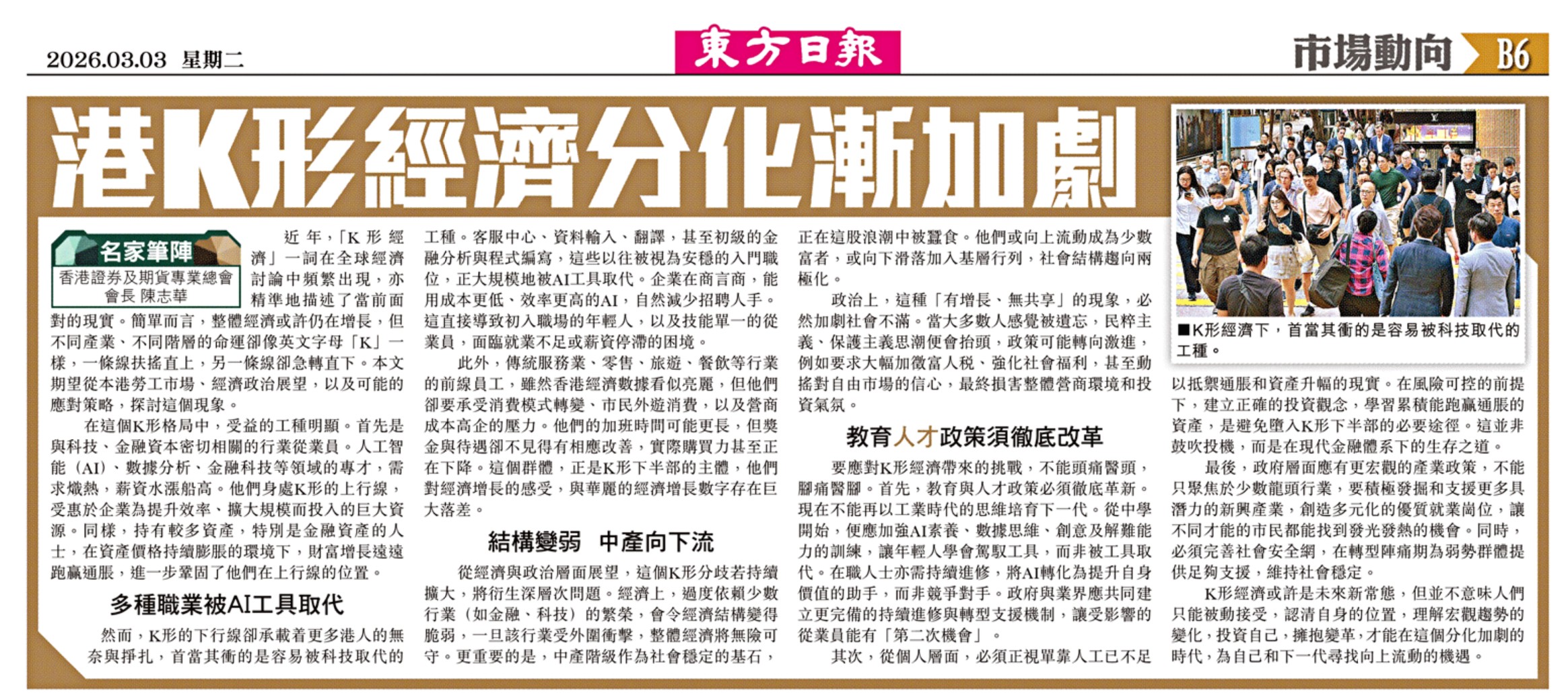 2026.03.03 星期二

東方日報

市場動向 B6

港K形經濟分化漸加劇

名家筆陣
香港證券及期貨專業總會會長 陳志華

近年，「K形經濟」一詞在全球經濟討論中頻繁出現，亦精準地描述了當前面對的現實。簡單而言，整體經濟或許仍在增長，但不同產業、不同階層的命運卻像英文字母「K」一樣，一條線扶搖直上，另一條線卻急轉直下。本文期望從本港勞工市場、經濟政治展望，以及可能的應對策略，探討這個現象。

在這個K形格局中，受益的工種明顯。首先是與科技、金融資本密切相關的行業從業員。人工智能（AI）、數據分析、金融科技等領域的專才，需求熾熱，薪資水漲船高。他們身處K形的上行線，受惠於企業為提升效率、擴大規模而投入的巨大資源。同樣，持有較多資產，特別是金融資產的人士，在資產價格持續膨脹的環境下，財富增長遠遠跑贏通脹，進一步鞏固了他們在上行線的位置。

多種職業被AI工具取代

然而，K形的下行線卻承載着更多港人的無奈與掙扎，首當其衝的是容易被科技取代的工種。客服中心、資料輸入、翻譯，甚至初級的金融分析與程式編寫，這些以往被視為安穩的入門職位，正大規模地被AI工具取代。企業在商言商，能用成本更低、效率更高的AI，自然減少招聘人手。這直接導致初入職場的年輕人，以及技能單一的從業員，面臨就業不足或薪資停滯的困境。

此外，傳統服務業、零售、旅遊、餐飲等行業的前線員工，雖然香港經濟數據看似亮麗，但他們卻要承受消費模式轉變、市民外遊消費，以及營商成本高企的壓力。他們的加班時間可能更長，但獎金與待遇卻不見得有相應改善，實際購買力甚至正在下降。這個群體，正是K形下半部的主體，他們對經濟增長的感受，與華麗的經濟增長數字存在巨大落差。

結構變弱 中產向下流

從經濟與政治層面展望，這個K形分歧若持續擴大，將衍生深層次問題。經濟上，過度依賴少數行業（如金融、科技）的繁榮，會令經濟結構變得脆弱，一旦該行業受外圍衝擊，整體經濟將無險可守。更重要的是，中產階級作為社會穩定的基石，正在這股浪潮中被蠶食。他們或向上流動成為少數富者，或向下滑落加入基層行列，社會結構趨向兩極化。

政治上，這種「有增長、無共享」的現象，必然加劇社會不滿。當大多數人感覺被遺忘，民粹主義、保護主義思潮便會抬頭，政策可能轉向激進，例如要求大幅加徵富人稅、強化社會福利，甚至動搖對自由市場的信心，最終損害整體營商環境和投資氣氛。

教育人才政策須徹底改革

要應對K形經濟帶來的挑戰，不能頭痛醫頭，腳痛醫腳。首先，教育與人才政策必須徹底革新。現在不能再以工業時代的思維培育下一代。從中學開始，便應加強AI素養、數據思維、創意及解難能力的訓練，讓年輕人學會駕馭工具，而非被工具取代。在職人士亦需持續進修，將AI轉化為提升自身價值的助手，而非競爭對手。政府與業界應共同建立更完備的持續進修與轉型支援機制，讓受影響的從業員能有「第二次機會」。

其次，從個人層面，必須正視單靠人工已不足以抵禦通脹和資產升幅的現實。在風險可控的前提下，建立正確的投資觀念，學習累積能跑贏通脹的資產，是避免墮入K形下半部的必要途徑。這並非鼓吹投機，而是在現代金融體系下的生存之道。

最後，政府層面應有更宏觀的產業政策，不能只聚焦於少數龍頭行業，要積極發掘和支援更多具潛力的新興產業，創造多元化的優質就業崗位，讓不同才能的市民都能找到發光發熱的機會。同時，必須完善社會安全網，在轉型陣痛期為弱勢群體提供足夠支援，維持社會穩定。

K形經濟或許是未來新常態，但並不意味人們只能被動接受，認清自身的位置，理解宏觀趨勢的變化，投資自己，擁抱變革，才能在這個分化加劇的時代，為自己和下一代尋找向上流動的機遇。

■K形經濟下，首當其衝的是容易被科技取代的工種。